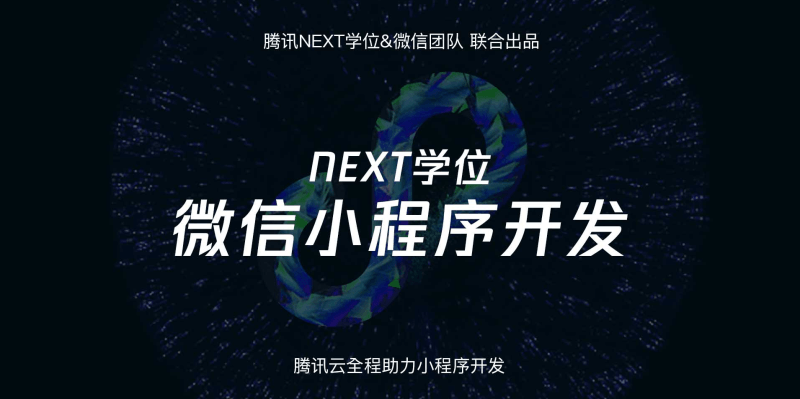 腾讯NEXT学位&微信团队 联合出品

NEXT学位
微信小程序开发

腾讯云全程助力小程序开发